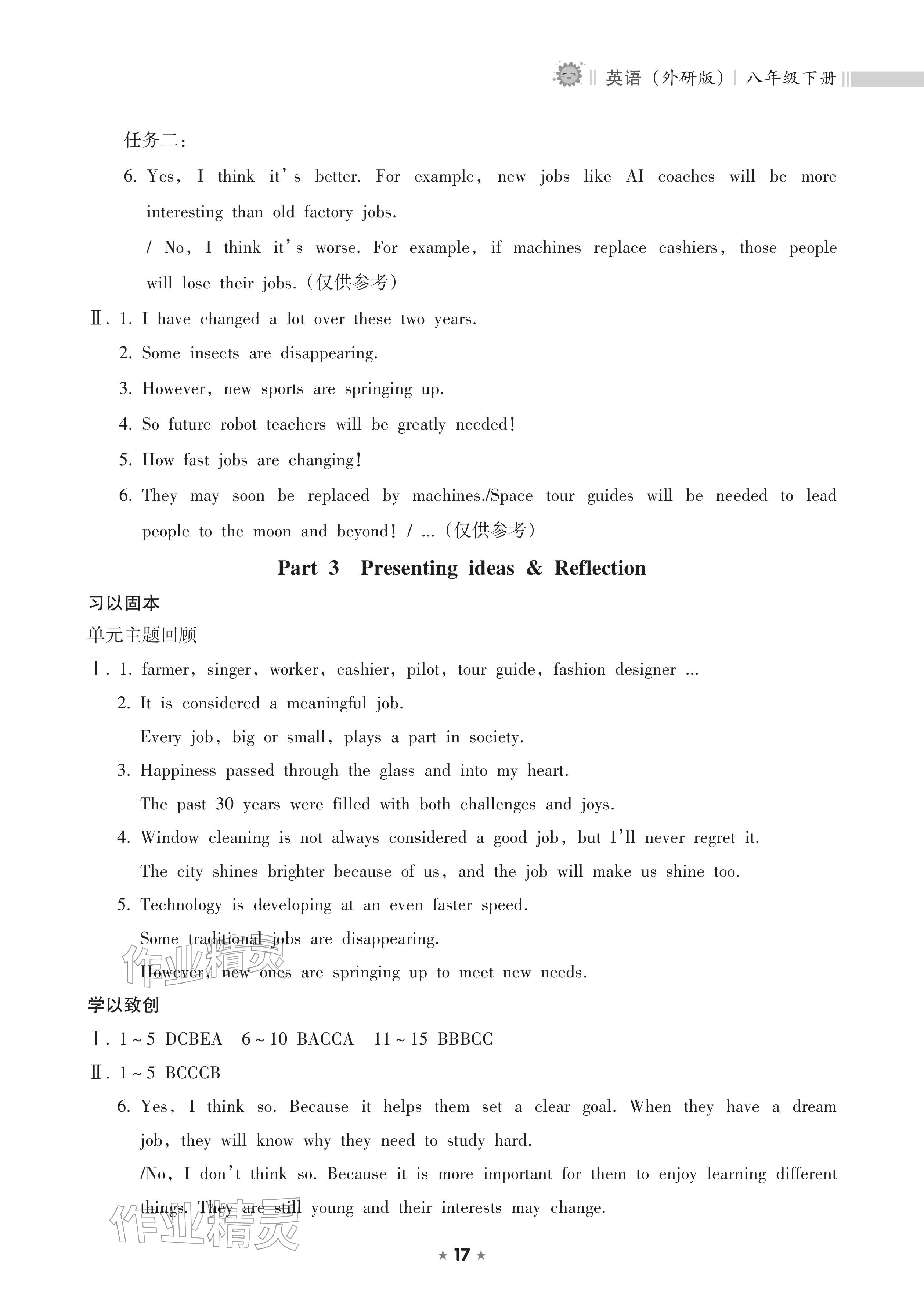 英语（外研版） 八年级下册

任务二：

6. Yes, I think it's better. For example, new jobs like AI coaches will be more interesting than old factory jobs.

/ No, I think it's worse. For example, if machines replace cashiers, those people will lose their jobs.（仅供参考）

Ⅱ. 1. I have changed a lot over these two years.

2. Some insects are disappearing.

3. However, new sports are springing up.

4. So future robot teachers will be greatly needed!

5. How fast jobs are changing!

6. They may soon be replaced by machines./Space tour guides will be needed to lead people to the moon and beyond! / ...（仅供参考）

Part 3 Presenting ideas & Reflection

习以固本

单元主题回顾

Ⅰ. 1. farmer, singer, worker, cashier, pilot, tour guide, fashion designer ...

2. It is considered a meaningful job.

Every job, big or small, plays a part in society.

3. Happiness passed through the glass and into my heart.

The past 30 years were filled with both challenges and joys.

4. Window cleaning is not always considered a good job, but I'll never regret it.

The city shines brighter because of us, and the job will make us shine too.

5. Technology is developing at an even faster speed.

Some traditional jobs are disappearing.

However, new ones are springing up to meet new needs.

学以致创

Ⅰ. 1~5 DCBEA 6~10 BACCA 11~15 BBBCC

Ⅱ. 1~5 BCCCB

6. Yes, I think so. Because it helps them set a clear goal. When they have a dream job, they will know why they need to study hard.

/No, I don't think so. Because it is more important for them to enjoy learning different things. They are still young and their interests may change.

★ 17 ★

作业精灵